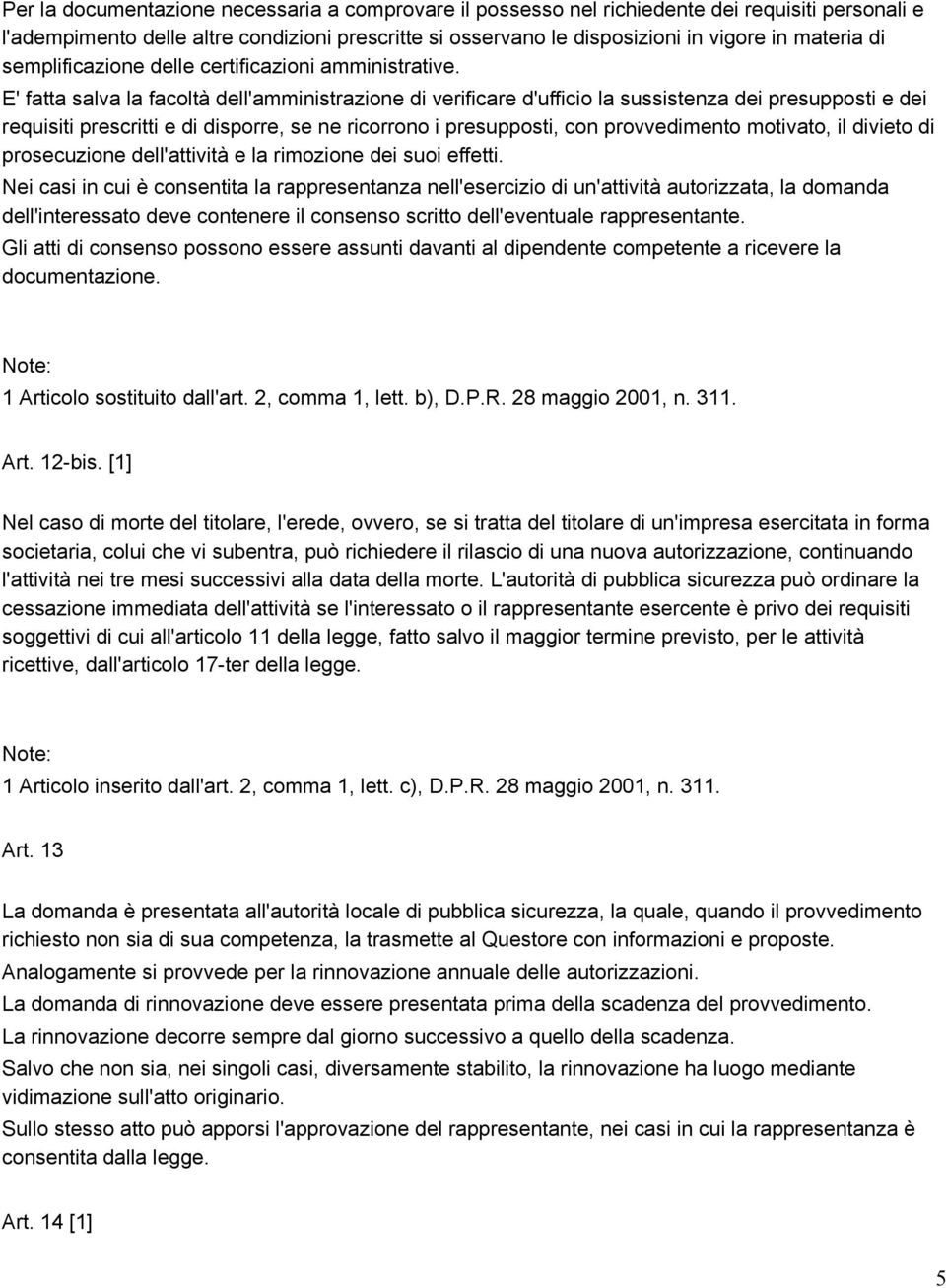 Per la documentazione necessaria a comprovare il possesso nel richiedente dei requisiti personali e l'adempimento delle altre condizioni prescritte si osservano le disposizioni in vigore in materia di semplificazione delle certificazioni amministrative. E' fatta salva la facoltà dell'amministrazione di verificare d'ufficio la sussistenza dei presupposti e dei requisiti prescritti e di disporre, se ne ricorrono i presupposti, con provvedimento motivato, il divieto di prosecuzione dell'attività e la rimozione dei suoi effetti.

Nei casi in cui è consentita la rappresentanza nell'esercizio di un'attività autorizzata, la domanda dell'interessato deve contenere il consenso scritto dell'eventuale rappresentante.

Gli atti di consenso possono essere assunti davanti al dipendente competente a ricevere la documentazione.

Note:

1 Articolo sostituito dall'art. 2, comma 1, lett. b), D.P.R. 28 maggio 2001, n. 311.

Art. 12-bis. [1]

Nel caso di morte del titolare, l'erede, ovvero, se si tratta del titolare di un'impresa esercitata in forma societaria, colui che vi subentra, può richiedere il rilascio di una nuova autorizzazione, continuando l'attività nei tre mesi successivi alla data della morte. L'autorità di pubblica sicurezza può ordinare la cessazione immediata dell'attività se l'interessato o il rappresentante esercente è privo dei requisiti soggettivi di cui all'articolo 11 della legge, fatto salvo il maggior termine previsto, per le attività ricettive, dall'articolo 17-ter della legge.

Note:

1 Articolo inserito dall'art. 2, comma 1, lett. c), D.P.R. 28 maggio 2001, n. 311.

Art. 13

La domanda è presentata all'autorità locale di pubblica sicurezza, la quale, quando il provvedimento richiesto non sia di sua competenza, la trasmette al Questore con informazioni e proposte.

Analogamente si provvede per la rinnovazione annuale delle autorizzazioni.

La domanda di rinnovazione deve essere presentata prima della scadenza del provvedimento.

La rinnovazione decorre sempre dal giorno successivo a quello della scadenza.

Salvo che non sia, nei singoli casi, diversamente stabilito, la rinnovazione ha luogo mediante vidimazione sull'atto originario.

Sullo stesso atto può apporsi l'approvazione del rappresentante, nei casi in cui la rappresentanza è consentita dalla legge.

Art. 14 [1]

5